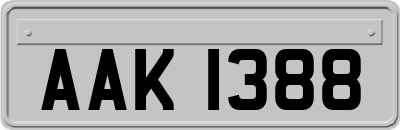 AAK 1388